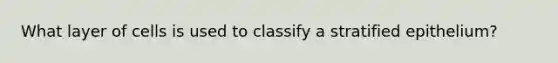 What layer of cells is used to classify a stratified epithelium?